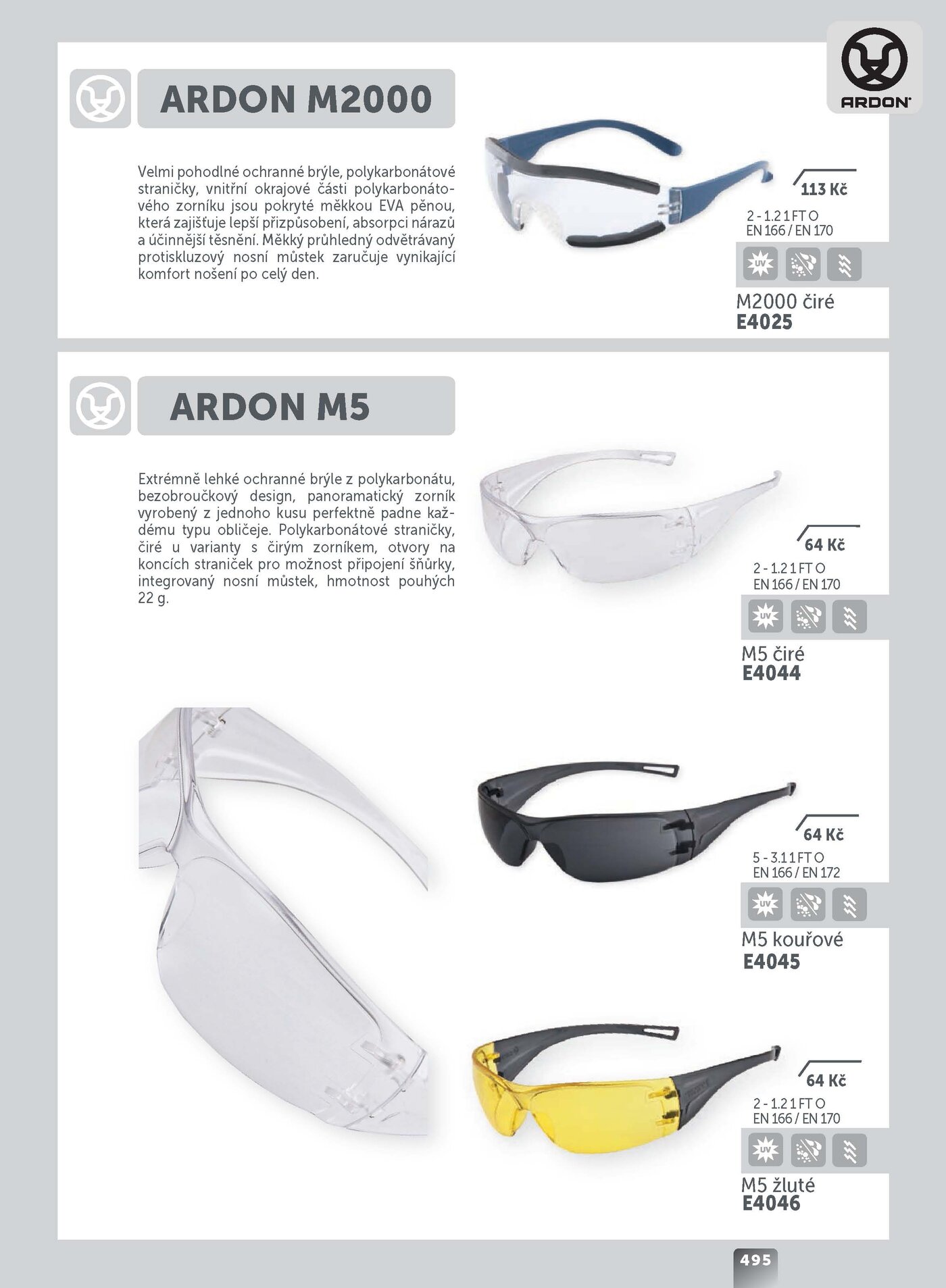 ARDON

ARDON M2000

Velmi pohodlné ochranné brýle, polykarbonátové straničky, vnitřní okrajové části polykarbonátového zorníku jsou pokryté měkkou EVA pěnou, která zajišťuje lepší přizpůsobení, absorpci nárazů a účinnější těsnění. Měkký průhledný odvětrávaný protiskluzový nosní můstek zaručuje vynikající komfort nošení po celý den.

113 Kč

2 - 1.2 1 FT O
EN 166 / EN 170

UV

M2000 čiré
E4025

ARDON M5

Extrémně lehké ochranné brýle z polykarbonátu, bezobroučkový design, panoramatický zorník vyrobený z jednoho kusu perfektně padne každému typu obličeje. Polykarbonátové straničky, čiré u varianty s čirým zorníkem, otvory na koncích straniček pro možnost připojení šňůrky, integrovaný nosní můstek, hmotnost pouhých 22 g.

64 Kč

2 - 1.2 1 FT O
EN 166 / EN 170

UV

M5 čiré
E4044

64 Kč

5 - 3.1 1 FT O
EN 166 / EN 172

UV

M5 kouřové
E4045

64 Kč

2 - 1.2 1 FT O
EN 166 / EN 170

UV

M5 žluté
E4046

495